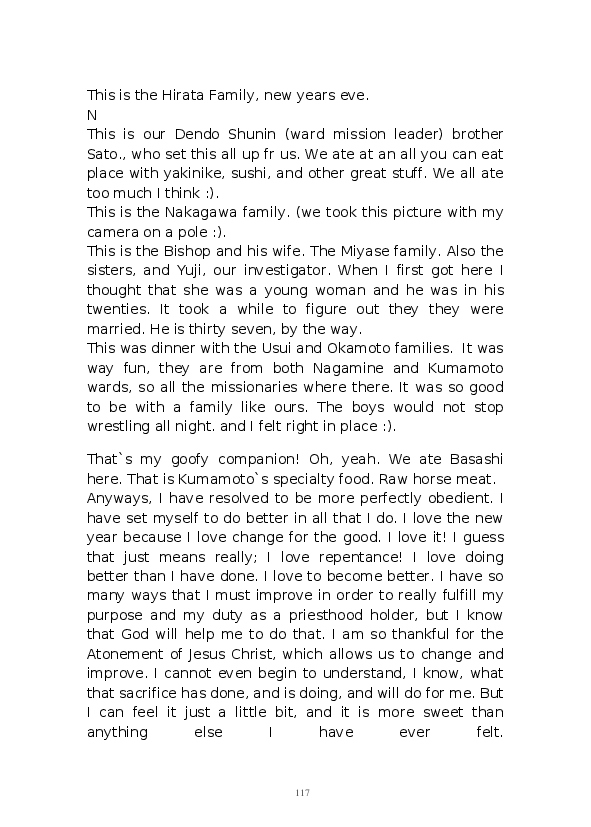 This is the Hirata Family, new years eve.
N
This is our Dendo Shunin (ward mission leader) brother Sato., who set this all up fr us. We ate at an all you can eat place with yakinike, sushi, and other great stuff. We all ate too much I think :).
This is the Nakagawa family. (we took this picture with my camera on a pole :).
This is the Bishop and his wife. The Miyase family. Also the sisters, and Yuji, our investigator. When I first got here I thought that she was a young woman and he was in his twenties. It took a while to figure out they they were married. He is thirty seven, by the way.
This was dinner with the Usui and Okamoto families. It was way fun, they are from both Nagamine and Kumamoto wards, so all the missionaries where there. It was so good to be with a family like ours. The boys would not stop wrestling all night. and I felt right in place :).

That`s my goofy companion! Oh, yeah. We ate Basashi here. That is Kumamoto`s specialty food. Raw horse meat.
Anyways, I have resolved to be more perfectly obedient. I have set myself to do better in all that I do. I love the new year because I love change for the good. I love it! I guess that just means really; I love repentance! I love doing better than I have done. I love to become better. I have so many ways that I must improve in order to really fulfill my purpose and my duty as a priesthood holder, but I know that God will help me to do that. I am so thankful for the Atonement of Jesus Christ, which allows us to change and improve. I cannot even begin to understand, I know, what that sacrifice has done, and is doing, and will do for me. But I can feel it just a little bit, and it is more sweet than anything else I have ever felt.

117